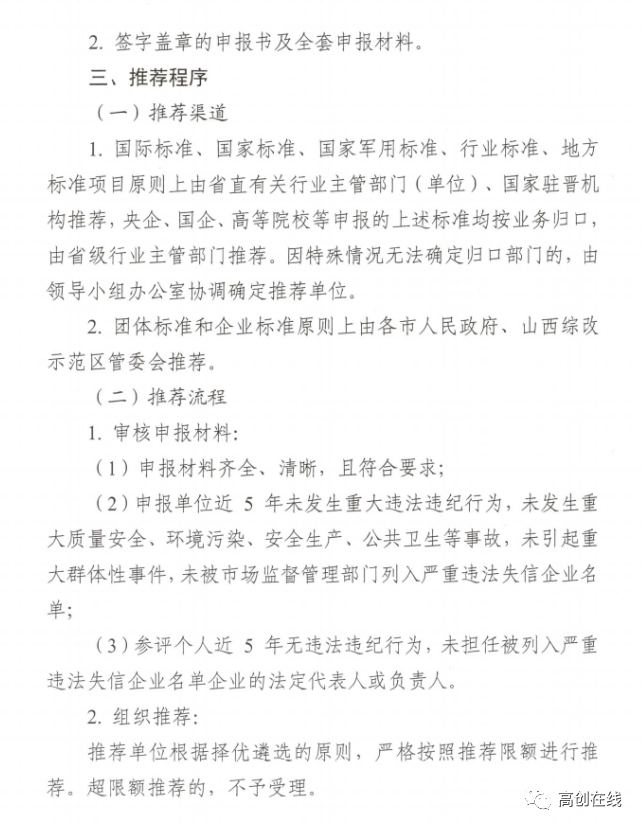 2. 签字盖章的申报书及全套申报材料。

三、推荐程序

（一）推荐渠道

1. 国际标准、国家标准、国家军用标准、行业标准、地方标准项目原则上由省直有关行业主管部门（单位）、国家驻晋机构推荐，央企、国企、高等院校等申报的上述标准均按业务归口，由省级行业主管部门推荐。因特殊情况无法确定归口部门的，由领导小组办公室协调确定推荐单位。

2. 团体标准和企业标准原则上由各市人民政府、山西综改示范区管委会推荐。

（二）推荐流程

1. 审核申报材料：

（1）申报材料齐全、清晰，且符合要求；

（2）申报单位近 5 年未发生重大违法违纪行为，未发生重大质量安全、环境污染、安全生产、公共卫生等事故，未引起重大群体性事件，未被市场监督管理部门列入严重违法失信企业名单；

（3）参评个人近 5 年无违法违纪行为，未担任被列入严重违法失信企业名单企业的法定代表人或负责人。

2. 组织推荐：

推荐单位根据择优遴选的原则，严格按照推荐限额进行推荐。超限额推荐的，不予受理。

高创在线